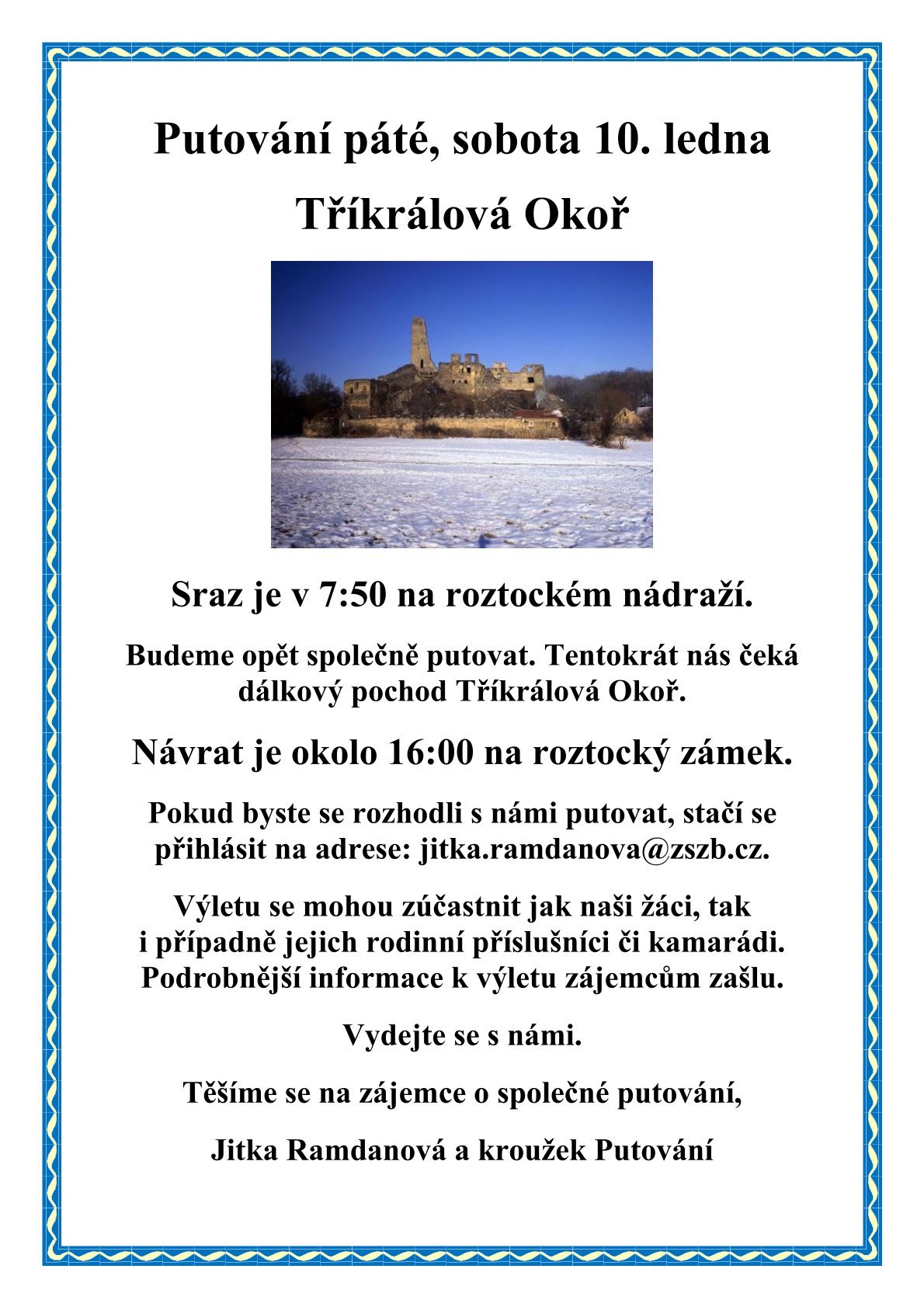 Putování páté, sobota 10. ledna

Tříkrálová Okoř

Sraz je v 7:50 na roztockém nádraží.

Budeme opět společně putovat. Tentokrát nás čeká dálkový pochod Tříkrálová Okoř.

Návrat je okolo 16:00 na roztocký zámek.

Pokud byste se rozhodli s námi putovat, stačí se přihlásit na adrese: jitka.ramdanova@zszb.cz.

Výletu se mohou zúčastnit jak naši žáci, tak i případně jejich rodinní příslušníci či kamarádi. Podrobnější informace k výletu zájemcům zašlu.

Vydejte se s námi.

Těšíme se na zájemce o společné putování,

Jitka Ramdanová a kroužek Putování